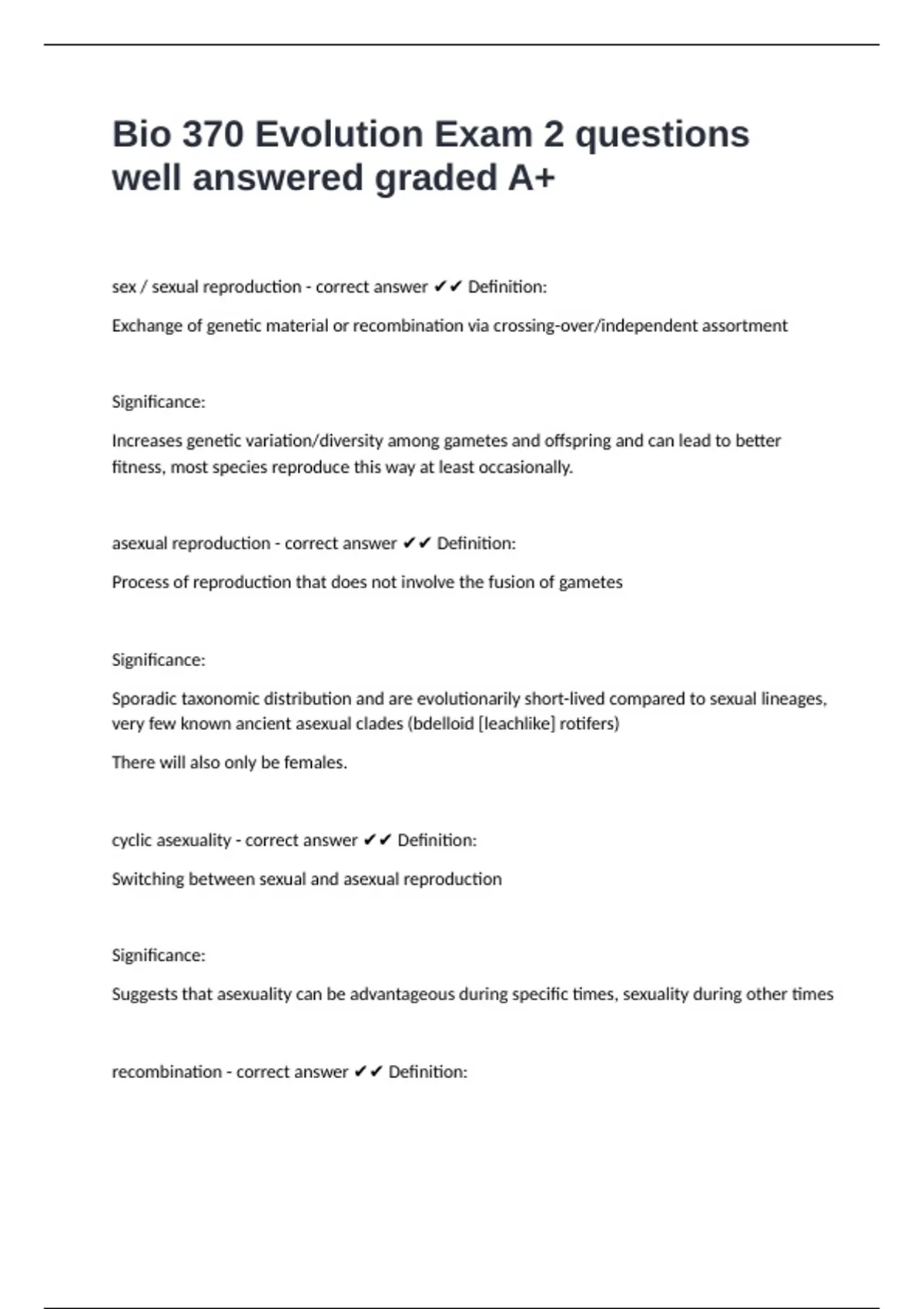 Bio 370 Evolution Exam 2 questions well answered graded A+

sex / sexual reproduction - correct answer ✔✔ Definition:

Exchange of genetic material or recombination via crossing-over/independent assortment

Significance:

Increases genetic variation/diversity among gametes and offspring and can lead to better fitness, most species reproduce this way at least occasionally.

asexual reproduction - correct answer ✔✔ Definition:

Process of reproduction that does not involve the fusion of gametes

Significance:

Sporadic taxonomic distribution and are evolutionarily short-lived compared to sexual lineages, very few known ancient asexual clades (bdelloid [leachlike] rotifers)

There will also only be females.

cyclic asexuality - correct answer ✔✔ Definition:

Switching between sexual and asexual reproduction

Significance:

Suggests that asexuality can be advantageous during specific times, sexuality during other times

recombination - correct answer ✔✔ Definition: